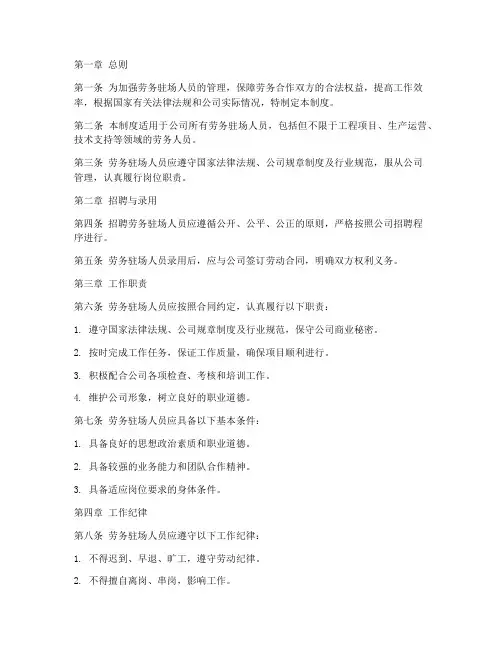 第一章 总则

第一条 为加强劳务驻场人员的管理，保障劳务合作双方的合法权益，提高工作效率，根据国家有关法律法规和公司实际情况，特制定本制度。

第二条 本制度适用于公司所有劳务驻场人员，包括但不限于工程项目、生产运营、技术支持等领域的劳务人员。

第三条 劳务驻场人员应遵守国家法律法规、公司规章制度及行业规范，服从公司管理，认真履行岗位职责。

第二章 招聘与录用

第四条 招聘劳务驻场人员应遵循公开、公平、公正的原则，严格按照公司招聘程序进行。

第五条 劳务驻场人员录用后，应与公司签订劳动合同，明确双方权利义务。

第三章 工作职责

第六条 劳务驻场人员应按照合同约定，认真履行以下职责：

1. 遵守国家法律法规、公司规章制度及行业规范，保守公司商业秘密。

2. 按时完成工作任务，保证工作质量，确保项目顺利进行。

3. 积极配合公司各项检查、考核和培训工作。

4. 维护公司形象，树立良好的职业道德。

第七条 劳务驻场人员应具备以下基本条件：

1. 具备良好的思想政治素质和职业道德。

2. 具备较强的业务能力和团队合作精神。

3. 具备适应岗位要求的身体条件。

第四章 工作纪律

第八条 劳务驻场人员应遵守以下工作纪律：

1. 不得迟到、早退、旷工，遵守劳动纪律。

2. 不得擅自离岗、串岗，影响工作。